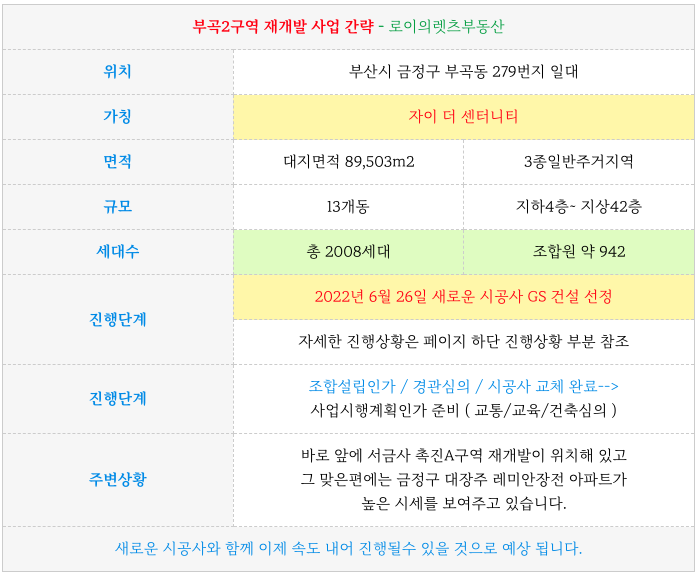 | 부곡2구역 재개발 사업 간략 - 로이의렛츠부동산 | | |
|---|---|---|
| 위치 | 부산시 금정구 부곡동 279번지 일대 | |
| 가칭 | 자이 더 센터니티 | |
| 면적 | 대지면적 89,503m2 | 3종일반주거지역 |
| 규모 | 13개동 | 지하4층~ 지상42층 |
| 세대수 | 총 2008세대 | 조합원 약 942 |
| 진행단계 | 2022년 6월 26일 새로운 시공사 GS 건설 선정 | |
| | 자세한 진행상황은 페이지 하단 진행상황 부분 참조 | |
| 진행단계 | 조합설립인가 / 경관심의 / 시공사 교체 완료--> 사업시행계획인가 준비 ( 교통/교육/건축심의 ) | |
| 주변상황 | 바로 앞에 서금사 촉진A구역 재개발이 위치해 있고 그 맞은편에는 금정구 대장주 레미안장전 아파트가 높은 시세를 보여주고 있습니다. | |
| 새로운 시공사와 함께 이제 속도 내어 진행될수 있을 것으로 예상 됩니다. | | |